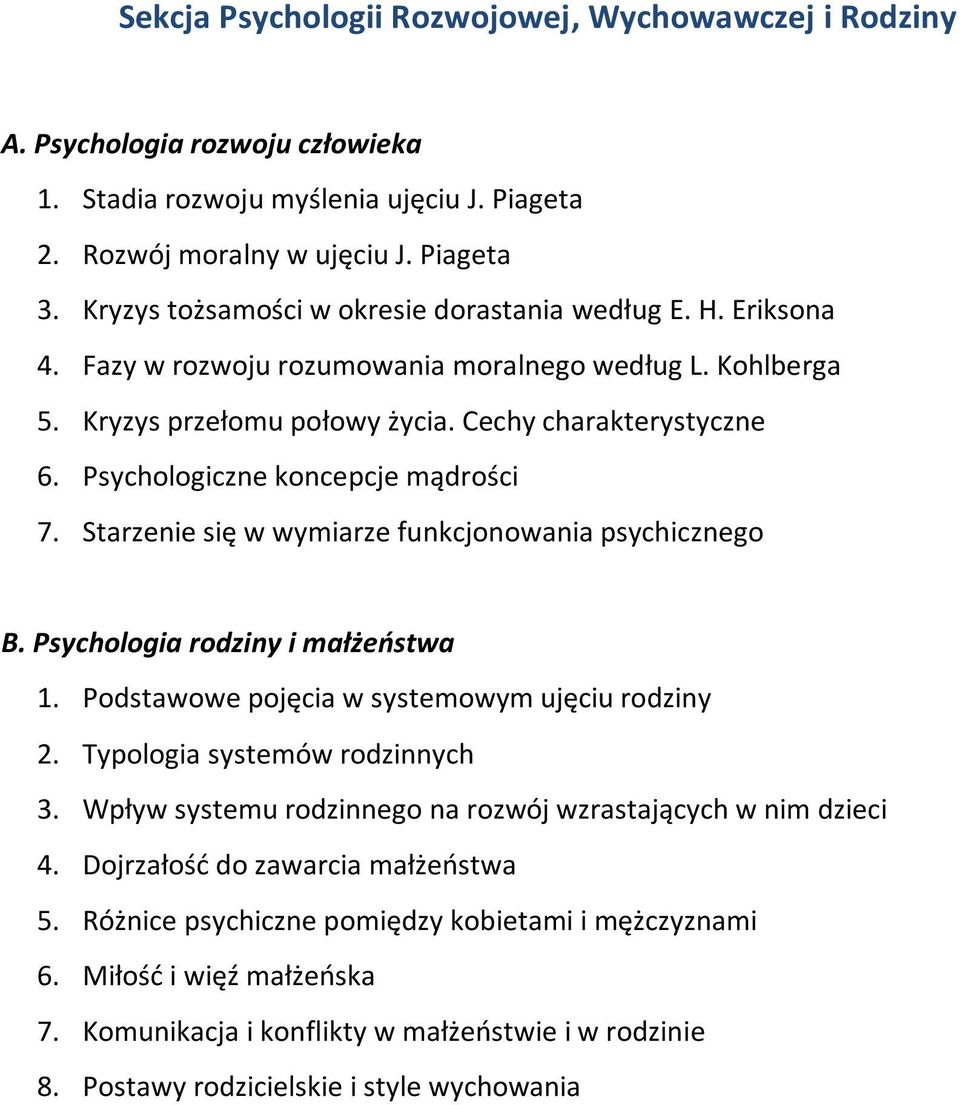 Sekcja Psychologii Rozwojowej, Wychowawczej i Rodziny

A. Psychologia rozwoju człowieka
1. Stadia rozwoju myślenia ujęciu J. Piageta
2. Rozwój moralny w ujęciu J. Piageta
3. Kryzys tożsamości w okresie dorastania według E. H. Eriksona
4. Fazy w rozwoju rozumowania moralnego według L. Kohlberga
5. Kryzys przełomu połowy życia. Cechy charakterystyczne
6. Psychologiczne koncepcje mądrości
7. Starzenie się w wymiarze funkcjonowania psychicznego

B. Psychologia rodziny i małżeństwa
1. Podstawowe pojęcia w systemowym ujęciu rodziny
2. Typologia systemów rodzinnych
3. Wpływ systemu rodzinnego na rozwój wzrastających w nim dzieci
4. Dojrzałość do zawarcia małżeństwa
5. Różnice psychiczne pomiędzy kobietami i mężczyznami
6. Miłość i więź małżeńska
7. Komunikacja i konflikty w małżeństwie i w rodzinie
8. Postawy rodzicielskie i style wychowania